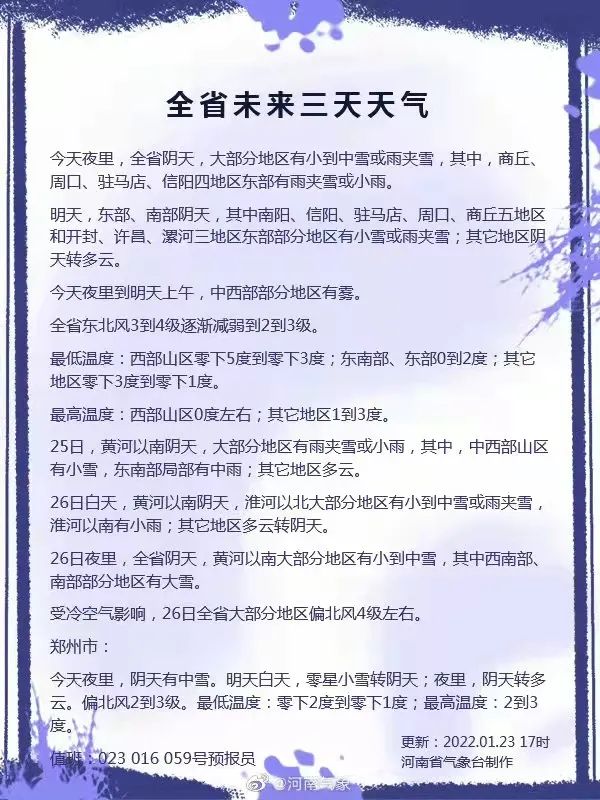 全省未来三天天气

今天夜里，全省阴天，大部分地区有小到中雪或雨夹雪，其中，商丘、周口、驻马店、信阳四地区东部有雨夹雪或小雨。

明天，东部、南部阴天，其中南阳、信阳、驻马店、周口、商丘五地区和开封、许昌、漯河三地区东部部分地区有小雪或雨夹雪；其它地区阴天转多云。

今天夜里到明天上午，中西部部分地区有雾。

全省东北风3到4级逐渐减弱到2到3级。

最低温度：西部山区零下5度到零下3度；东南部、东部0到2度；其它地区零下3度到零下1度。

最高温度：西部山区0度左右；其它地区1到3度。

25日，黄河以南阴天，大部分地区有雨夹雪或小雨，其中，中西部山区有小雪，东南部局部有中雨；其它地区多云。

26日白天，黄河以南阴天，淮河以北大部分地区有小到中雪或雨夹雪，淮河以南有小雨；其它地区多云转阴天。

26日夜里，全省阴天，黄河以南大部分地区有小到中雪，其中西南部、南部部分地区有大雪。

受冷空气影响，26日全省大部分地区偏北风4级左右。

郑州市：

今天夜里，阴天有中雪。明天白天，零星小雪转阴天；夜里，阴天转多云。偏北风2到3级。最低温度：零下2度到零下1度；最高温度：2到3度。

值班：023 016 059号预报员

更新：2022.01.23 17时
河南省气象台制作

@河南气象